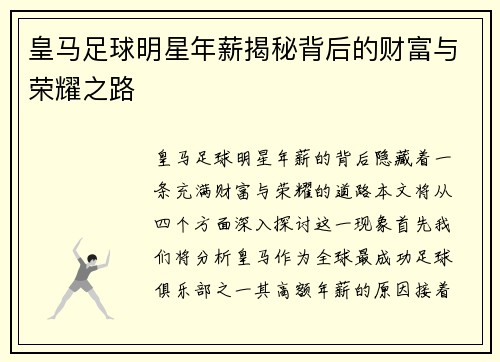 皇马足球明星年薪揭秘背后的财富与荣耀之路

皇马足球明星年薪的背后隐藏着一条充满财富与荣耀的道路本文将从四个方面深入探讨这一现象首先我们将分析皇马作为全球最成功足球俱乐部之一其高额年薪的原因接着